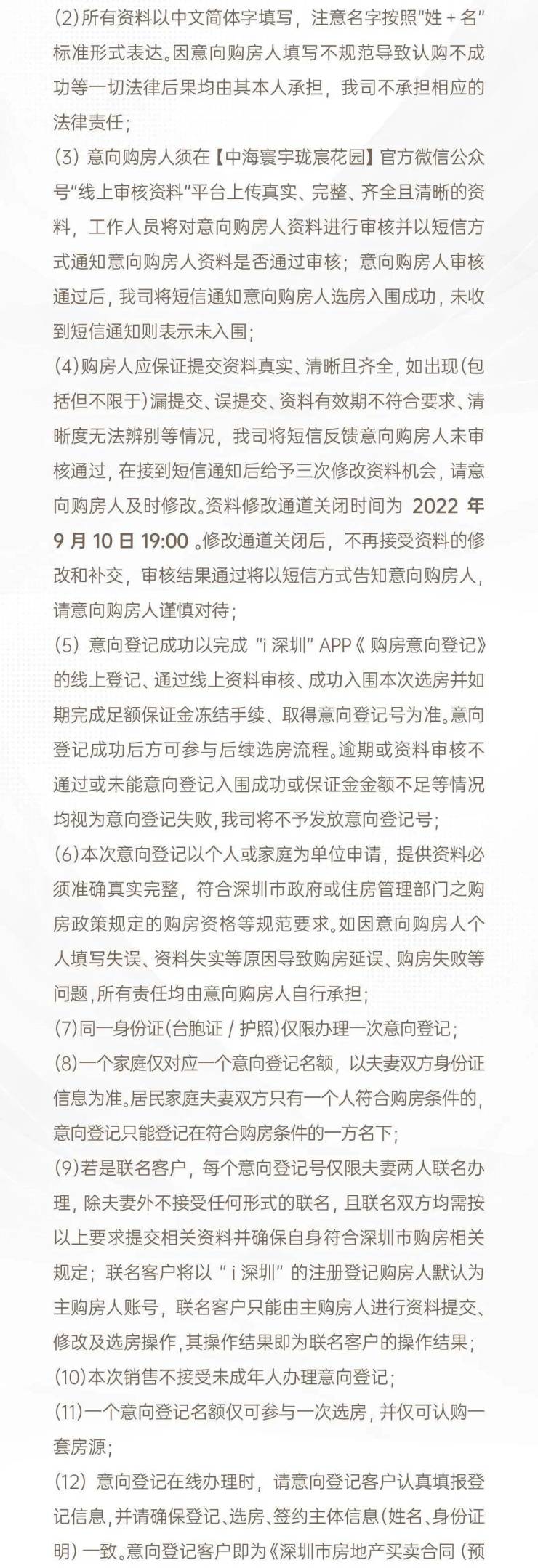 (2)所有资料以中文简体字填写，注意名字按照"姓＋名"标准形式表达。因意向购房人填写不规范导致认购不成功等一切法律后果均由其本人承担，我司不承担相应的法律责任；

(3) 意向购房人须在【中海寰宇珑宸花园】官方微信公众号"线上审核资料"平台上传真实、完整、齐全且清晰的资料，工作人员将对意向购房人资料进行审核并以短信方式通知意向购房人资料是否通过审核；意向购房人审核通过后，我司将短信通知意向购房人选房入围成功，未收到短信通知则表示未入围；

(4)购房人应保证提交资料真实、清晰且齐全，如出现(包括但不限于)漏提交、误提交、资料有效期不符合要求、清晰度无法辨别等情况，我司将短信反馈意向购房人未审核通过，在接到短信通知后给予三次修改资料机会，请意向购房人及时修改。资料修改通道关闭时间为 2022 年 9 月 10 日 19:00 。修改通道关闭后，不再接受资料的修改和补交，审核结果通过将以短信方式告知意向购房人，请意向购房人谨慎对待；

(5) 意向登记成功以完成 "i 深圳" APP《 购房意向登记》的线上登记、通过线上资料审核、成功入围本次选房并如期完成足额保证金冻结手续、取得意向登记号为准。意向登记成功后方可参与后续选房流程。逾期或资料审核不通过或未能意向登记入围成功或保证金金额不足等情况均视为意向登记失败，我司将不予发放意向登记号；

(6)本次意向登记以个人或家庭为单位申请，提供资料必须准确真实完整，符合深圳市政府或住房管理部门之购房政策规定的购房资格等规范要求。如因意向购房人个人填写失误、资料失实等原因导致购房延误、购房失败等问题，所有责任均由意向购房人自行承担；

(7)同一身份证(台胞证 / 护照)仅限办理一次意向登记；

(8)一个家庭仅对应一个意向登记名额，以夫妻双方身份证信息为准。居民家庭夫妻双方只有一个人符合购房条件的，意向登记只能登记在符合购房条件的一方名下；

(9)若是联名客户，每个意向登记号仅限夫妻两人联名办理，除夫妻外不接受任何形式的联名，且联名双方均需按以上要求提交相关资料并确保自身符合深圳市购房相关规定；联名客户将以 " i 深圳" 的注册登记购房人默认为主购房人账号，联名客户只能由主购房人进行资料提交、修改及选房操作，其操作结果即为联名客户的操作结果；

(10)本次销售不接受未成年人办理意向登记；

(11)一个意向登记名额仅可参与一次选房，并仅可认购一套房源；

(12) 意向登记在线办理时，请意向登记客户认真填报登记信息，并请确保登记、选房、签约主体信息(姓名、身份证明) 一致。意向登记客户即为《深圳市房地产买卖合同 (预